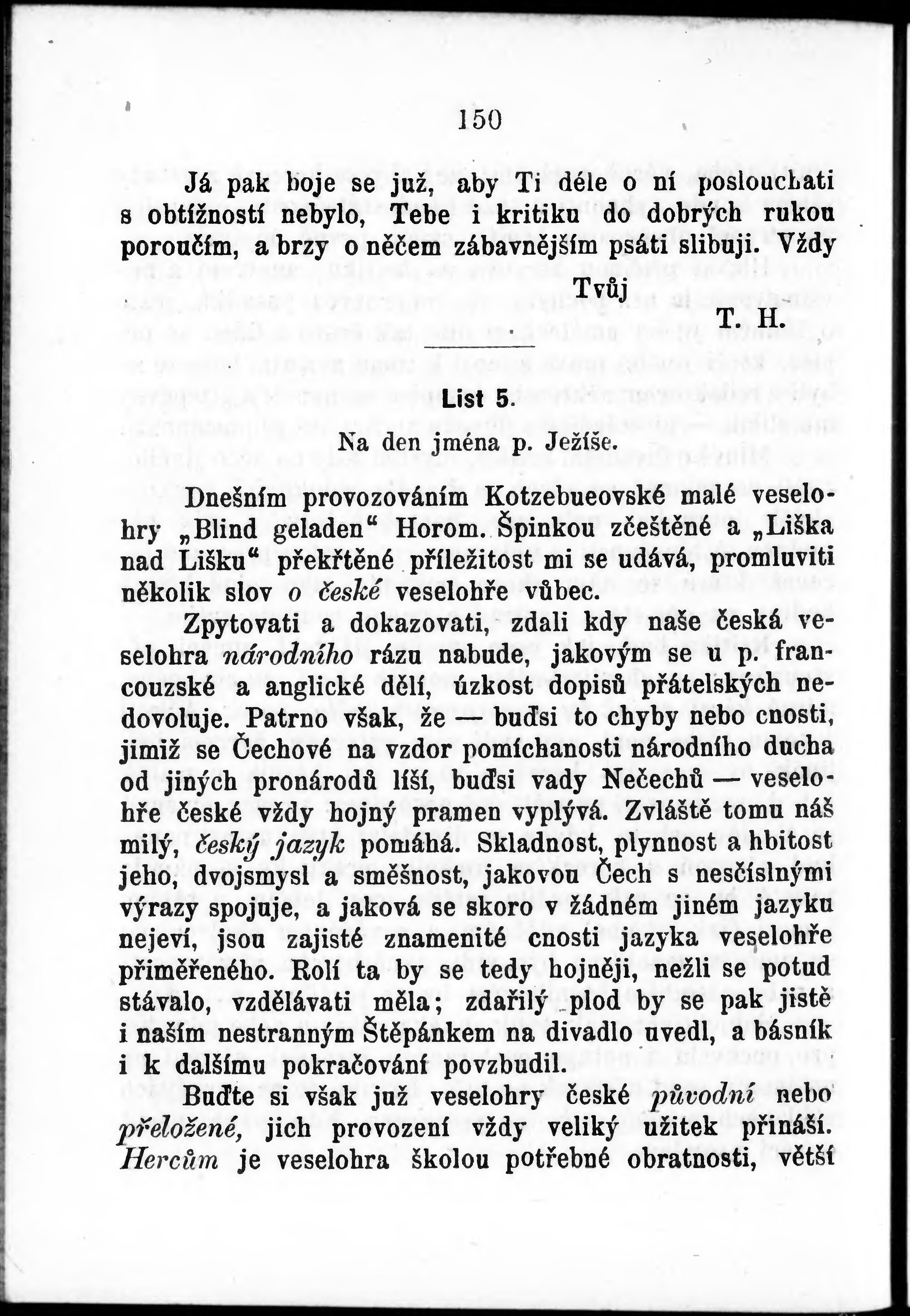 150

Já pak boje se již, aby Ti déle o ní poslouchati s obtížností nebylo, Tebe i kritiku do dobrých rukou poroučím, a brzy o něčem zábavnějším psáti slibuji. Vždy

Tvůj

T. H.

List 5.

Na den jména p. Ježíše.

Dnešním provozováním Kotzebueovské malé veselohry „Blind geladen“ Horom. Špinkou zčeštěné a „Liška nad Lišku“ překřtěné příležitost mi se udává, promluviti několik slov o české veselohře vůbec.

Zpytovati a dokazovati, zdali kdy naše česká veselohra národního rázu nabude, jakovým se u p. francouzské a anglické dělí, úzkost dopisů přátelských nedovoluje. Patrno však, že — buďsi to chyby nebo cnosti, jimiž se Čechové na vzdor pomíchanosti národního ducha od jiných pronárodů líší, buďsi vady Nečechů — veselohře české vždy hojný pramen vyplývá. Zvláště tomu náš milý, český jazyk pomáhá. Skladnost, plynnost a hbitost jeho, dvojsmysl a směšnost, jakovou Čech s nesčíslnými výrazy spojuje, a jaková se skoro v žádném jiném jazyku nejeví, jsou zajisté znamenité cnosti jazyka veselohře přiměřeného. Rolí ta by se tedy hojněji, nežli se potud stávalo, vzdělávati měla; zdařilý plod by se pak jistě i naším nestranným Štěpánkem na divadlo uvedl, a básník i k dalšímu pokračování povzbudil.

Buďte si však již veselohry české původní nebo přeložené, jich provození vždy veliký užitek přináší. Hercům je veselohra školou potřebné obratnosti, větší